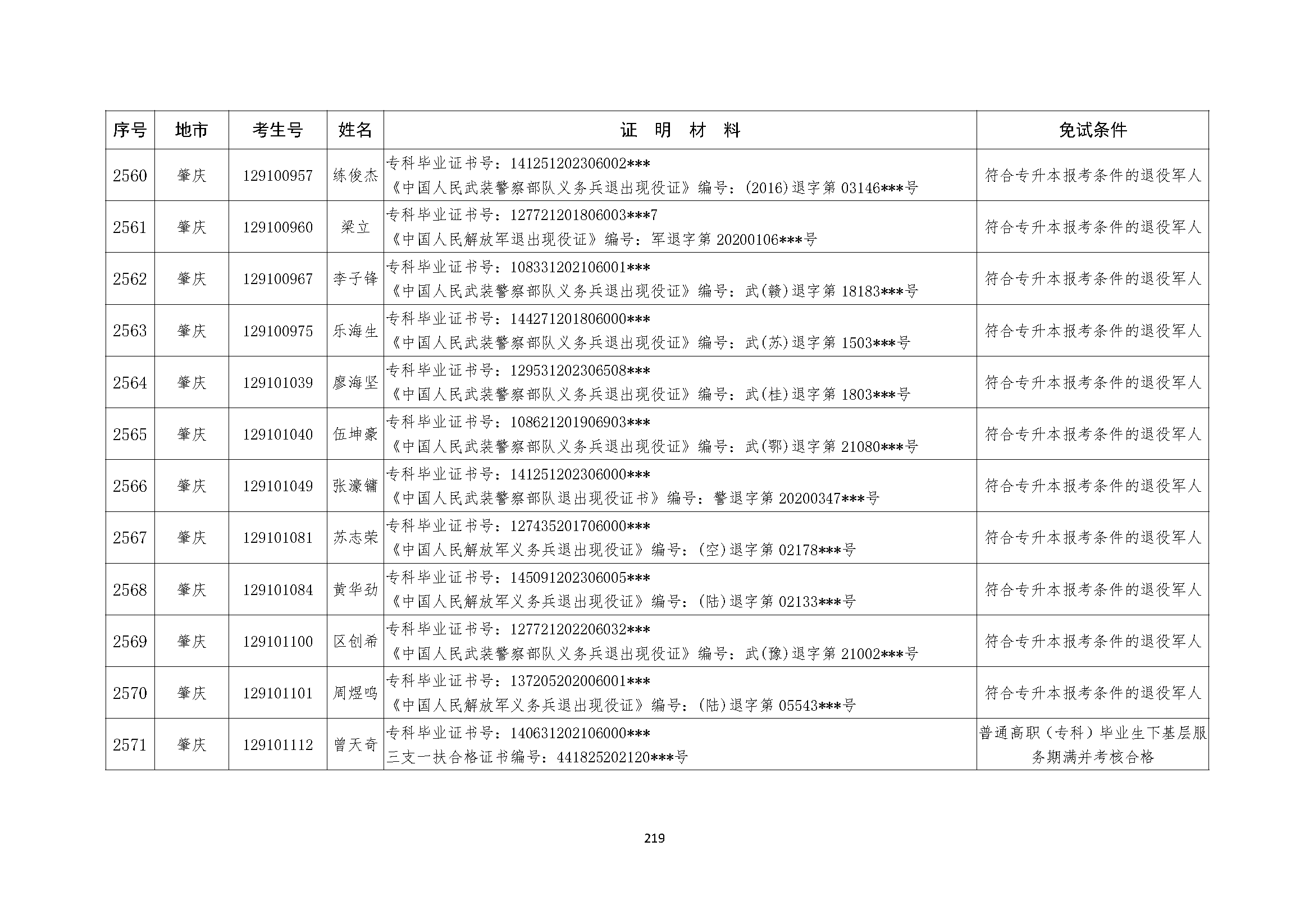 | 序号 | 地市 | 考生号 | 姓名 | 证　明　材　料 | 免试条件 |
|---|---|---|---|---|---|
| 2560 | 肇庆 | 129100957 | 练俊杰 | 专科毕业证书号：141251202306002*** 《中国人民武装警察部队义务兵退出现役证》编号：(2016)退字第 03146***号 | 符合专升本报考条件的退役军人 |
| 2561 | 肇庆 | 129100960 | 梁立 | 专科毕业证书号：127721201806003***7 《中国人民解放军退出现役证》编号：军退字第 20200106***号 | 符合专升本报考条件的退役军人 |
| 2562 | 肇庆 | 129100967 | 李子锋 | 专科毕业证书号：108331202106001*** 《中国人民武装警察部队义务兵退出现役证》编号：武(赣)退字第 18183***号 | 符合专升本报考条件的退役军人 |
| 2563 | 肇庆 | 129100975 | 乐海生 | 专科毕业证书号：144271201806000*** 《中国人民武装警察部队义务兵退出现役证》编号：武(苏)退字第 1503***号 | 符合专升本报考条件的退役军人 |
| 2564 | 肇庆 | 129101039 | 廖海坚 | 专科毕业证书号：129531202306508*** 《中国人民武装警察部队义务兵退出现役证》编号：武(桂)退字第 1803***号 | 符合专升本报考条件的退役军人 |
| 2565 | 肇庆 | 129101040 | 伍坤豪 | 专科毕业证书号：108621201906903*** 《中国人民武装警察部队义务兵退出现役证》编号：武(鄂)退字第 21080***号 | 符合专升本报考条件的退役军人 |
| 2566 | 肇庆 | 129101049 | 张濠镛 | 专科毕业证书号：141251202306000*** 《中国人民武装警察部队退出现役证书》编号：警退字第 20200347***号 | 符合专升本报考条件的退役军人 |
| 2567 | 肇庆 | 129101081 | 苏志荣 | 专科毕业证书号：127435201706000*** 《中国人民解放军义务兵退出现役证》编号：(空)退字第 02178***号 | 符合专升本报考条件的退役军人 |
| 2568 | 肇庆 | 129101084 | 黄华劲 | 专科毕业证书号：145091202306005*** 《中国人民解放军义务兵退出现役证》编号：(陆)退字第 02133***号 | 符合专升本报考条件的退役军人 |
| 2569 | 肇庆 | 129101100 | 区创希 | 专科毕业证书号：127721202206032*** 《中国人民武装警察部队义务兵退出现役证》编号：武(豫)退字第 21002***号 | 符合专升本报考条件的退役军人 |
| 2570 | 肇庆 | 129101101 | 周煜鸣 | 专科毕业证书号：137205202006001*** 《中国人民解放军义务兵退出现役证》编号：(陆)退字第 05543***号 | 符合专升本报考条件的退役军人 |
| 2571 | 肇庆 | 129101112 | 曾天奇 | 专科毕业证书号：140631202106000*** 三支一扶合格证书编号：441825202120***号 | 普通高职（专科）毕业生下基层服务期满并考核合格 |

219